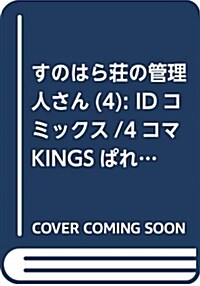 すのはら荘の管理人さん (4): ID コミックス /4 コマ KINGS ぱれ…

COVER COMING SOON